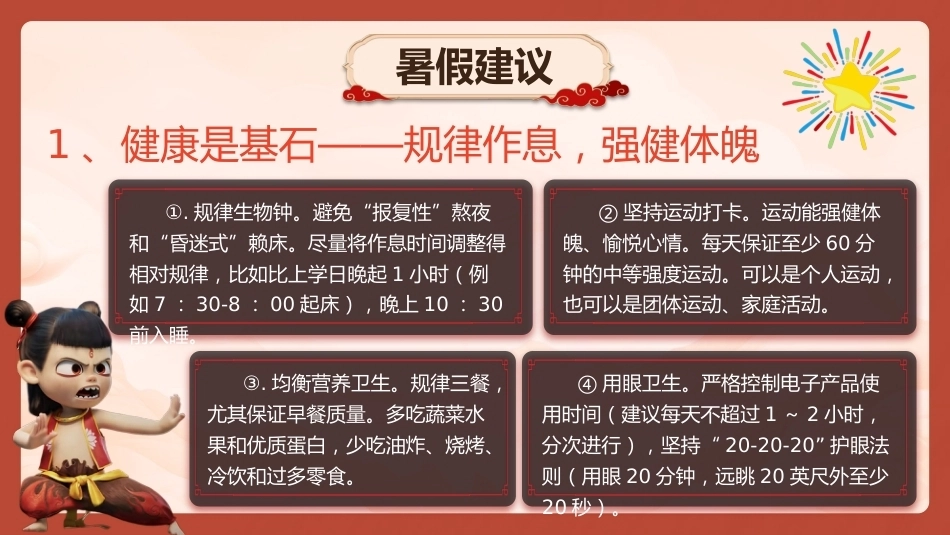 暑假建议

1、健康是基石——规律作息，强健体魄

①.规律生物钟。避免“报复性”熬夜和“昏迷式”赖床。尽量将作息时间调整得相对规律，比如比上学日晚起1小时（例如7：30-8：00起床），晚上10：30前入睡。

②坚持运动打卡。运动能强健体魄、愉悦心情。每天保证至少60分钟的中等强度运动。可以是个人运动，也可以是团体运动、家庭活动。

③.均衡营养卫生。规律三餐，尤其保证早餐质量。多吃蔬菜水果和优质蛋白，少吃油炸、烧烤、冷饮和过多零食。

④用眼卫生。严格控制电子产品使用时间（建议每天不超过1～2小时，分次进行），坚持“20-20-20”护眼法则（用眼20分钟，远眺20英尺外至少20秒）。